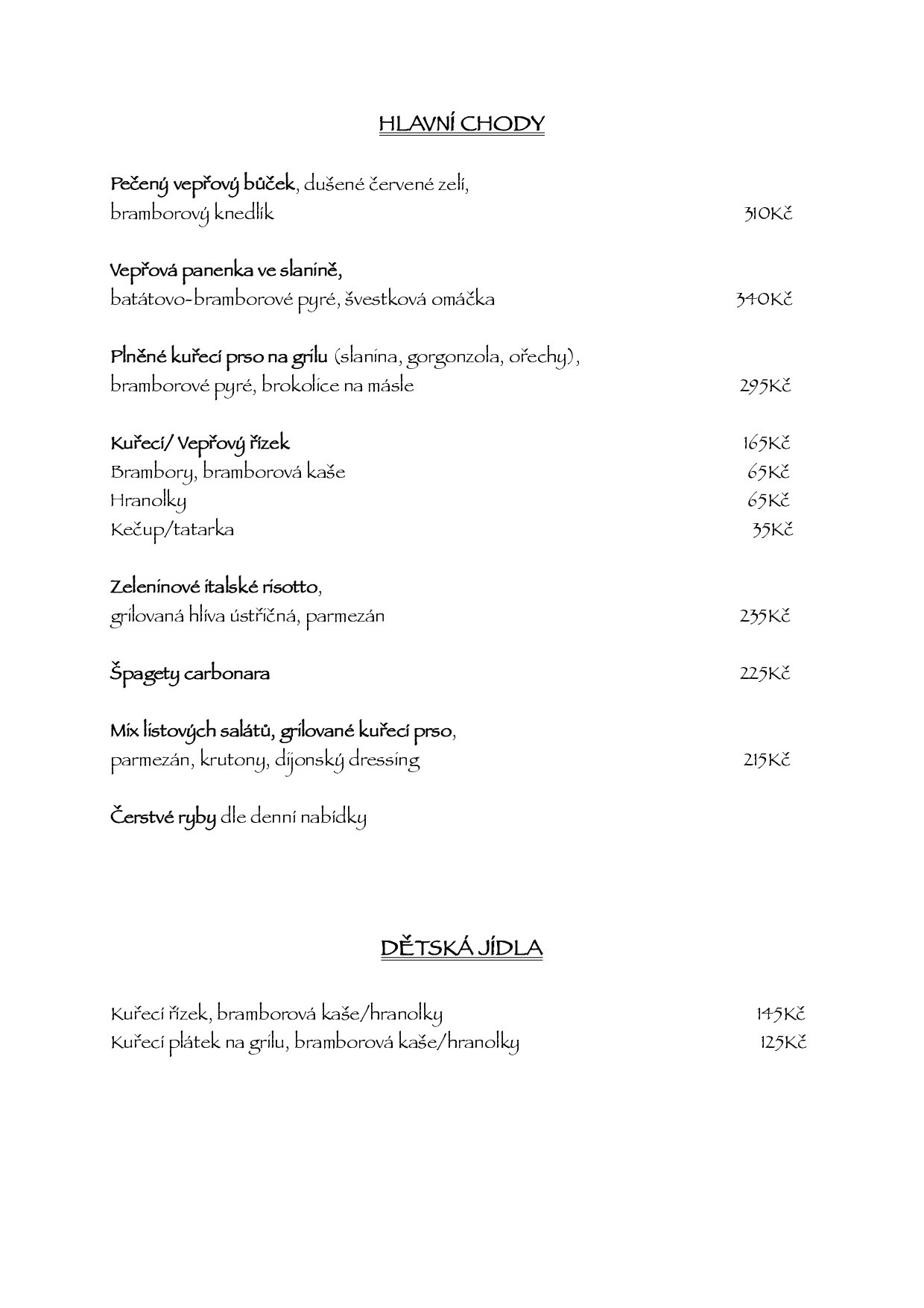 HLAVNÍ CHODY

Pečený vepřový bůček, dušené červené zelí, bramborový knedlík 310Kč

Vepřová panenka ve slanině, batátovo-bramborové pyré, švestková omáčka 340Kč

Plněné kuřecí prso na grilu (slanina, gorgonzola, ořechy), bramborové pyré, brokolice na másle 295Kč

Kuřecí/ Vepřový řízek 165Kč
Brambory, bramborová kaše 65Kč
Hranolky 65Kč
Kečup/tatarka 35Kč

Zeleninové italské risotto, grilovaná hlíva ústřičná, parmezán 235Kč

Špagety carbonara 225Kč

Mix listových salátů, grilované kuřecí prso, parmezán, krutony, dijonský dressing 215Kč

Čerstvé ryby dle denní nabídky

DĚTSKÁ JÍDLA

Kuřecí řízek, bramborová kaše/hranolky 145Kč
Kuřecí plátek na grilu, bramborová kaše/hranolky 125Kč